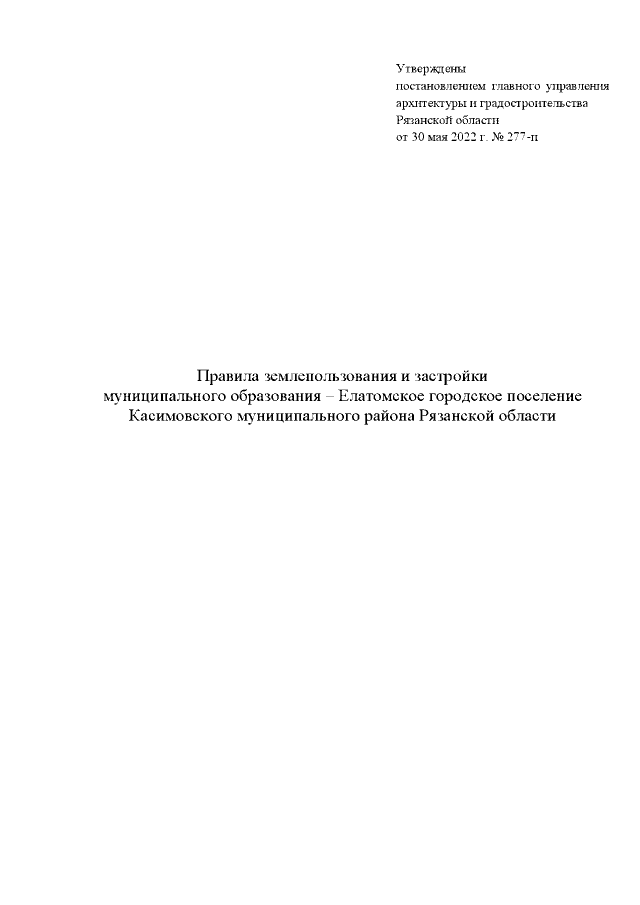 Утверждены
постановлением главного управления
архитектуры и градостроительства
Рязанской области
от 30 мая 2022 г. № 277-п

Правила землепользования и застройки
муниципального образования – Елатомское городское поселение
Касимовского муниципального района Рязанской области